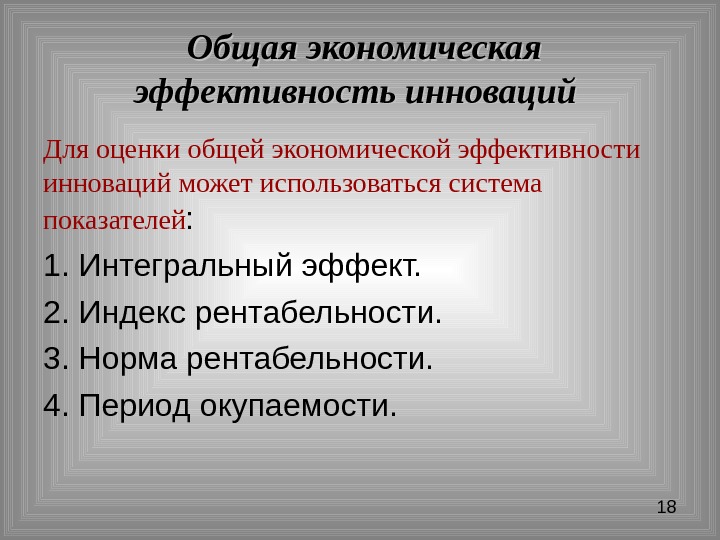 Общая экономическая эффективность инноваций

Для оценки общей экономической эффективности инноваций может использоваться система показателей:

1. Интегральный эффект.

2. Индекс рентабельности.

3. Норма рентабельности.

4. Период окупаемости.

18